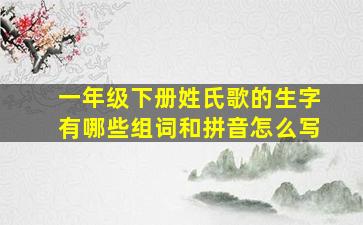 一年级下册姓氏歌的生字有哪些组词和拼音怎么写